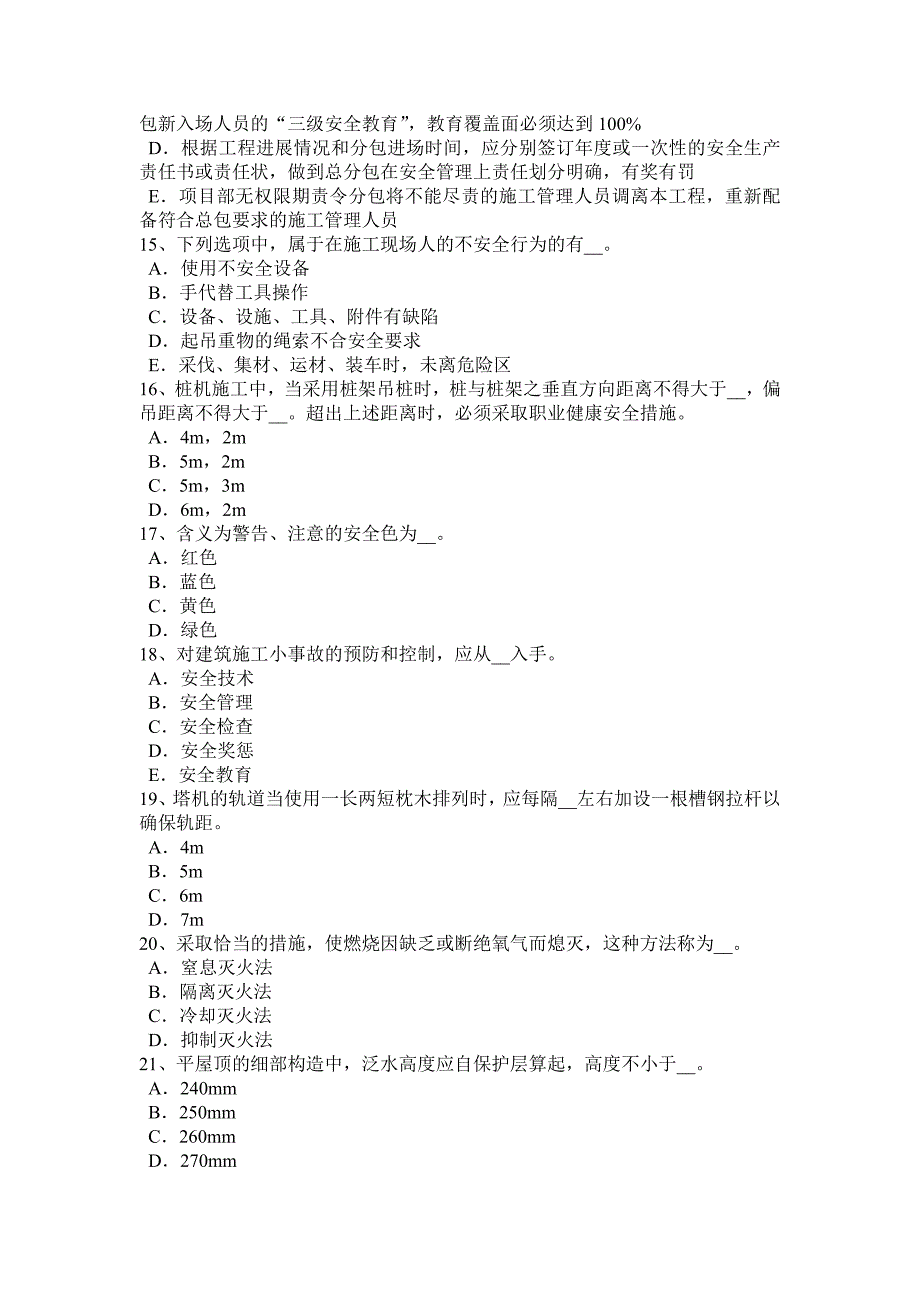 包新入场人员的“三级安全教育”，教育覆盖面必须达到 100%
D．根据工程进展情况和分包进场时间，应分别签订年度或一次性的安全生产责任书或责任状，做到总分包在安全管理上责任划分明确，有奖有罚
E．项目部无权限期责令分包将不能尽责的施工管理人员调离本工程，重新配备符合总包要求的施工管理人员
15、下列选项中，属于在施工现场人的不安全行为的有__。
A．使用不安全设备
B．手代替工具操作
C．设备、设施、工具、附件有缺陷
D．起吊重物的绳索不合安全要求
E．采伐、集材、运材、装车时，未离危险区
16、桩机施工中，当采用桩架吊桩时，桩与桩架之垂直方向距离不得大于__，偏吊距离不得大于__。超出上述距离时，必须采取职业健康安全措施。
A．4m，2m
B．5m，2m
C．5m，3m
D．6m，2m
17、含义为警告、注意的安全色为__。
A．红色
B．蓝色
C．黄色
D．绿色
18、对建筑施工小事故的预防和控制，应从__入手。
A．安全技术
B．安全管理
C．安全检查
D．安全奖惩
E．安全教育
19、塔机的轨道当使用一长两短枕木排列时，应每隔__左右加设一根槽钢拉杆以确保轨距。
A．4m
B．5m
C．6m
D．7m
20、采取恰当的措施，使燃烧因缺乏或断绝氧气而熄灭，这种方法称为__。
A．窒息灭火法
B．隔离灭火法
C．冷却灭火法
D．抑制灭火法
21、平屋顶的细部构造中，泛水高度应自保护层算起，高度不小于__。
A．240mm
B．250mm
C．260mm
D．270mm